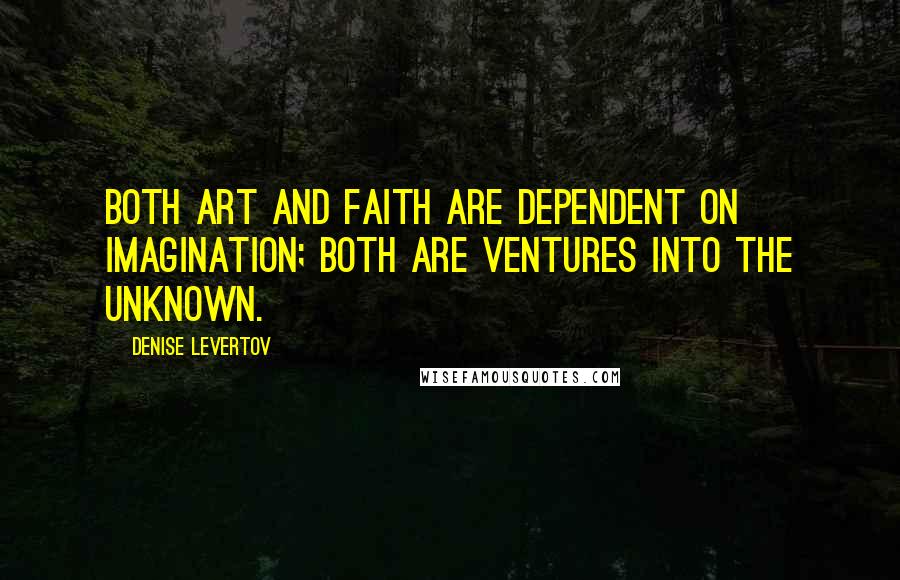 BOTH ART AND FAITH ARE DEPENDENT ON IMAGINATION; BOTH ARE VENTURES INTO THE UNKNOWN.

DENISE LEVERTOV

WISEFAMOUSQUOTES.COM